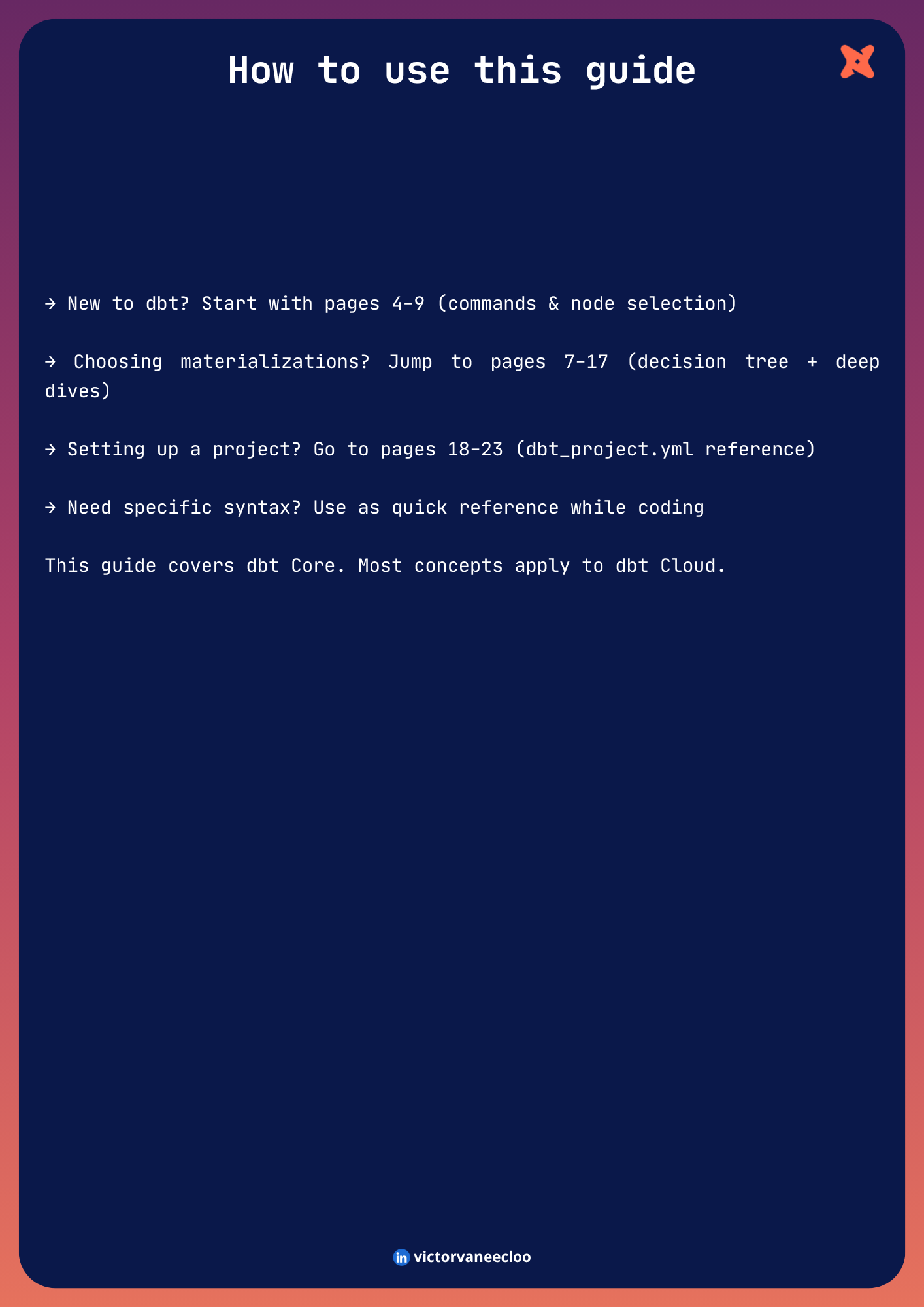 How to use this guide

→ New to dbt? Start with pages 4-9 (commands & node selection)

→ Choosing materializations? Jump to pages 7-17 (decision tree + deep dives)

→ Setting up a project? Go to pages 18-23 (dbt_project.yml reference)

→ Need specific syntax? Use as quick reference while coding

This guide covers dbt Core. Most concepts apply to dbt Cloud.

in victorvaneecloo